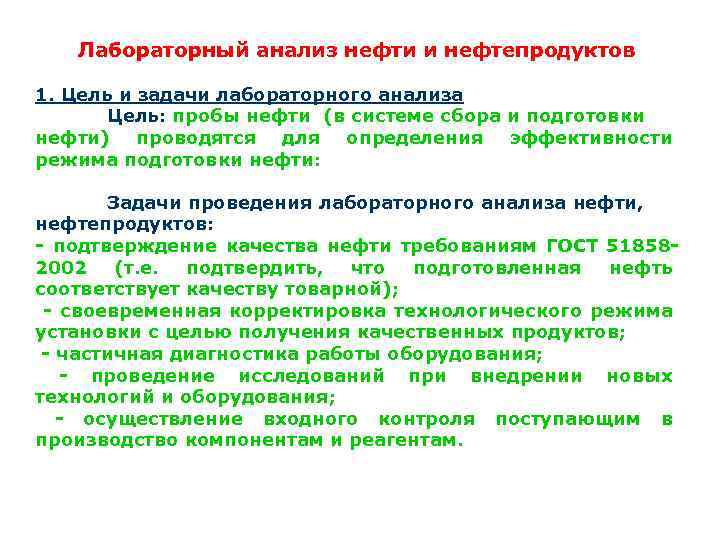 Лабораторный анализ нефти и нефтепродуктов

1. Цель и задачи лабораторного анализа

Цель: пробы нефти (в системе сбора и подготовки нефти) проводятся для определения эффективности режима подготовки нефти:

Задачи проведения лабораторного анализа нефти, нефтепродуктов:
- подтверждение качества нефти требованиям ГОСТ 51858-2002 (т.е. подтвердить, что подготовленная нефть соответствует качеству товарной);
- своевременная корректировка технологического режима установки с целью получения качественных продуктов;
- частичная диагностика работы оборудования;
- проведение исследований при внедрении новых технологий и оборудования;
- осуществление входного контроля поступающим в производство компонентам и реагентам.